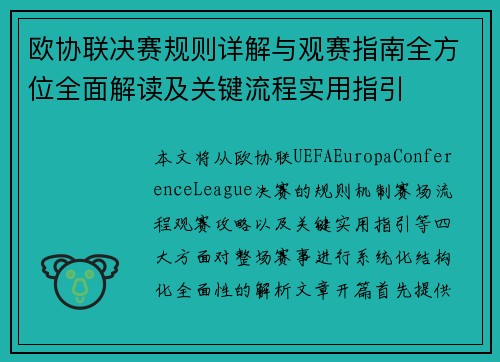 欧协联决赛规则详解与观赛指南全方位全面解读及关键流程实用指引

本文将从欧协联UEFAEuropaConferenceLeague决赛的规则机制赛场流程观赛攻略以及关键实用指引等四大方面对整场赛事进行系统化结构化全面性的解析文章开篇首先提供